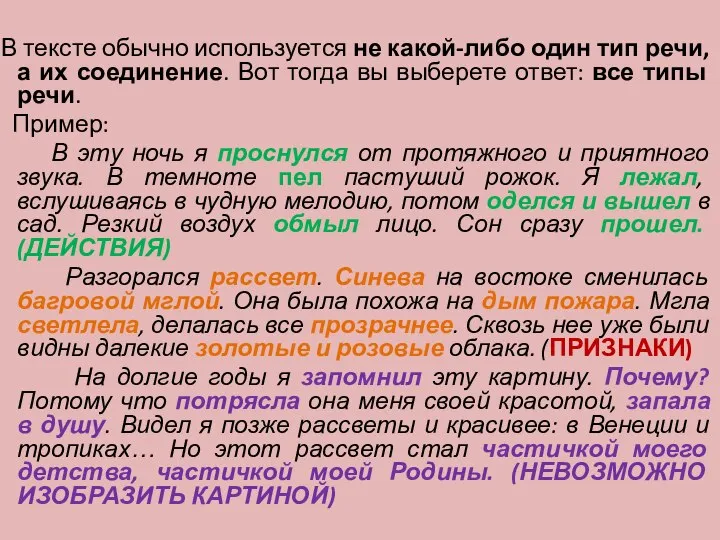 В тексте обычно используется не какой-либо один тип речи, а их соединение. Вот тогда вы выберете ответ: все типы речи.

Пример:

В эту ночь я проснулся от протяжного и приятного звука. В темноте пел пастуший рожок. Я лежал, вслушиваясь в чудную мелодию, потом оделся и вышел в сад. Резкий воздух обмыл лицо. Сон сразу прошел. (ДЕЙСТВИЯ)

Разгорался рассвет. Синева на востоке сменилась багровой мглой. Она была похожа на дым пожара. Мгла светлела, делалась все прозрачнее. Сквозь нее уже были видны далекие золотые и розовые облака. (ПРИЗНАКИ)

На долгие годы я запомнил эту картину. Почему? Потому что потрясла она меня своей красотой, запала в душу. Видел я позже рассветы и красивее: в Венеции и тропиках… Но этот рассвет стал частичкой моего детства, частичкой моей Родины. (НЕВОЗМОЖНО ИЗОБРАЗИТЬ КАРТИНОЙ)